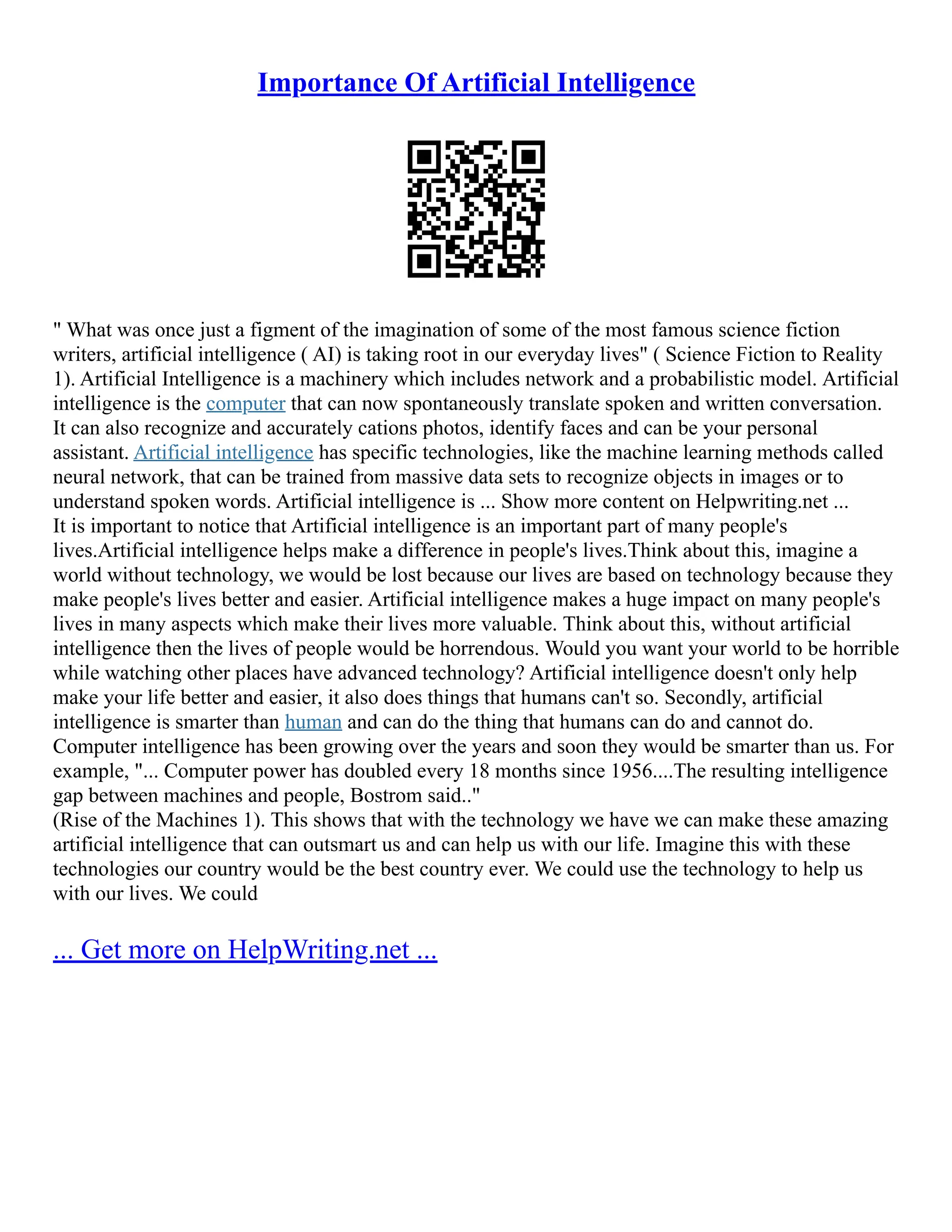 Importance Of Artificial Intelligence

" What was once just a figment of the imagination of some of the most famous science fiction writers, artificial intelligence ( AI) is taking root in our everyday lives" ( Science Fiction to Reality 1). Artificial Intelligence is a machinery which includes network and a probabilistic model. Artificial intelligence is the computer that can now spontaneously translate spoken and written conversation. It can also recognize and accurately cations photos, identify faces and can be your personal assistant. Artificial intelligence has specific technologies, like the machine learning methods called neural network, that can be trained from massive data sets to recognize objects in images or to understand spoken words. Artificial intelligence is ... Show more content on Helpwriting.net ...
It is important to notice that Artificial intelligence is an important part of many people's lives.Artificial intelligence helps make a difference in people's lives.Think about this, imagine a world without technology, we would be lost because our lives are based on technology because they make people's lives better and easier. Artificial intelligence makes a huge impact on many people's lives in many aspects which make their lives more valuable. Think about this, without artificial intelligence then the lives of people would be horrendous. Would you want your world to be horrible while watching other places have advanced technology? Artificial intelligence doesn't only help make your life better and easier, it also does things that humans can't so. Secondly, artificial intelligence is smarter than human and can do the thing that humans can do and cannot do. Computer intelligence has been growing over the years and soon they would be smarter than us. For example, "... Computer power has doubled every 18 months since 1956....The resulting intelligence gap between machines and people, Bostrom said.."
(Rise of the Machines 1). This shows that with the technology we have we can make these amazing artificial intelligence that can outsmart us and can help us with our life. Imagine this with these technologies our country would be the best country ever. We could use the technology to help us with our lives. We could

... Get more on HelpWriting.net ...